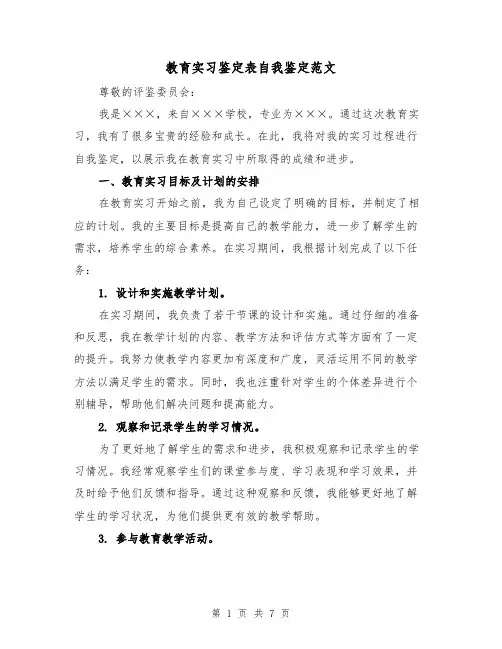 教育实习鉴定表自我鉴定范文

尊敬的评鉴委员会:

我是×××，来自×××学校，专业为×××。通过这次教育实习，我有了很多宝贵的经验和成长。在此，我将对我的实习过程进行自我鉴定，以展示我在教育实习中所取得的成绩和进步。

一、教育实习目标及计划的安排

在教育实习开始之前，我为自己设定了明确的目标，并制定了相应的计划。我的主要目标是提高自己的教学能力，进一步了解学生的需求，培养学生的综合素养。在实习期间，我根据计划完成了以下任务:

1. 设计和实施教学计划。

在实习期间，我负责了若干节课的设计和实施。通过仔细的准备和反思，我在教学计划的内容、教学方法和评估方式等方面有了一定的提升。我努力使教学内容更加有深度和广度，灵活运用不同的教学方法以满足学生的需求。同时，我也注重针对学生的个体差异进行个别辅导，帮助他们解决问题和提高能力。

2. 观察和记录学生的学习情况。

为了更好地了解学生的需求和进步，我积极观察和记录学生的学习情况。我经常观察学生们的课堂参与度、学习表现和学习效果，并及时给予他们反馈和指导。通过这种观察和反馈，我能够更好地了解学生的学习状况，为他们提供更有效的教学帮助。

3. 参与教育教学活动。

第 1 页 共 7 页